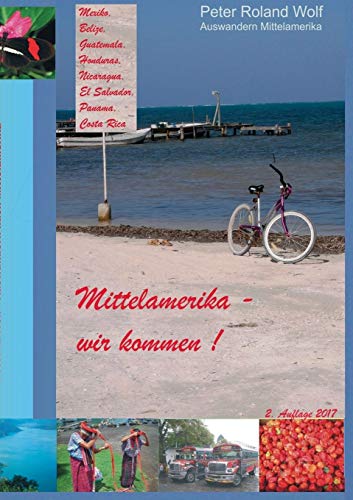 Mexiko,
Belize,
Guatemala,
Honduras,
Nicaragua,
El Salvador,
Panama,
Costa Rica

Peter Roland Wolf
Auswandern Mittelamerika

Mittelamerika - wir kommen !

2. Auflage 2017